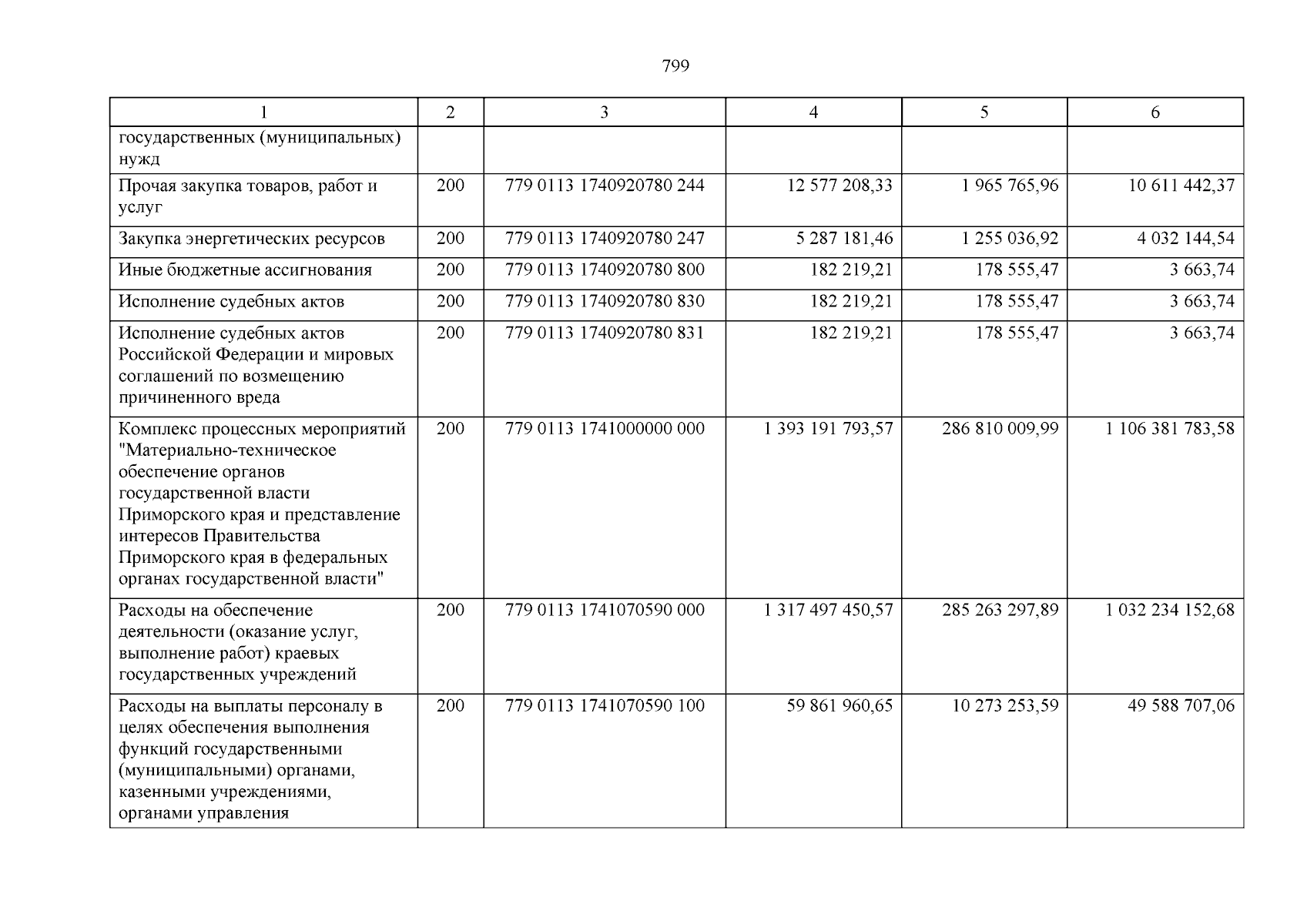 799

| 1 | 2 | 3 | 4 | 5 | 6 |
|---|---|---|---|---|---|
| государственных (муниципальных) нужд | | | | | |
| Прочая закупка товаров, работ и услуг | 200 | 779 0113 1740920780 244 | 12 577 208,33 | 1 965 765,96 | 10 611 442,37 |
| Закупка энергетических ресурсов | 200 | 779 0113 1740920780 247 | 5 287 181,46 | 1 255 036,92 | 4 032 144,54 |
| Иные бюджетные ассигнования | 200 | 779 0113 1740920780 800 | 182 219,21 | 178 555,47 | 3 663,74 |
| Исполнение судебных актов | 200 | 779 0113 1740920780 830 | 182 219,21 | 178 555,47 | 3 663,74 |
| Исполнение судебных актов Российской Федерации и мировых соглашений по возмещению причиненного вреда | 200 | 779 0113 1740920780 831 | 182 219,21 | 178 555,47 | 3 663,74 |
| Комплекс процессных мероприятий "Материально-техническое обеспечение органов государственной власти Приморского края и представление интересов Правительства Приморского края в федеральных органах государственной власти" | 200 | 779 0113 1741000000 000 | 1 393 191 793,57 | 286 810 009,99 | 1 106 381 783,58 |
| Расходы на обеспечение деятельности (оказание услуг, выполнение работ) краевых государственных учреждений | 200 | 779 0113 1741070590 000 | 1 317 497 450,57 | 285 263 297,89 | 1 032 234 152,68 |
| Расходы на выплаты персоналу в целях обеспечения выполнения функций государственными (муниципальными) органами, казенными учреждениями, органами управления | 200 | 779 0113 1741070590 100 | 59 861 960,65 | 10 273 253,59 | 49 588 707,06 |